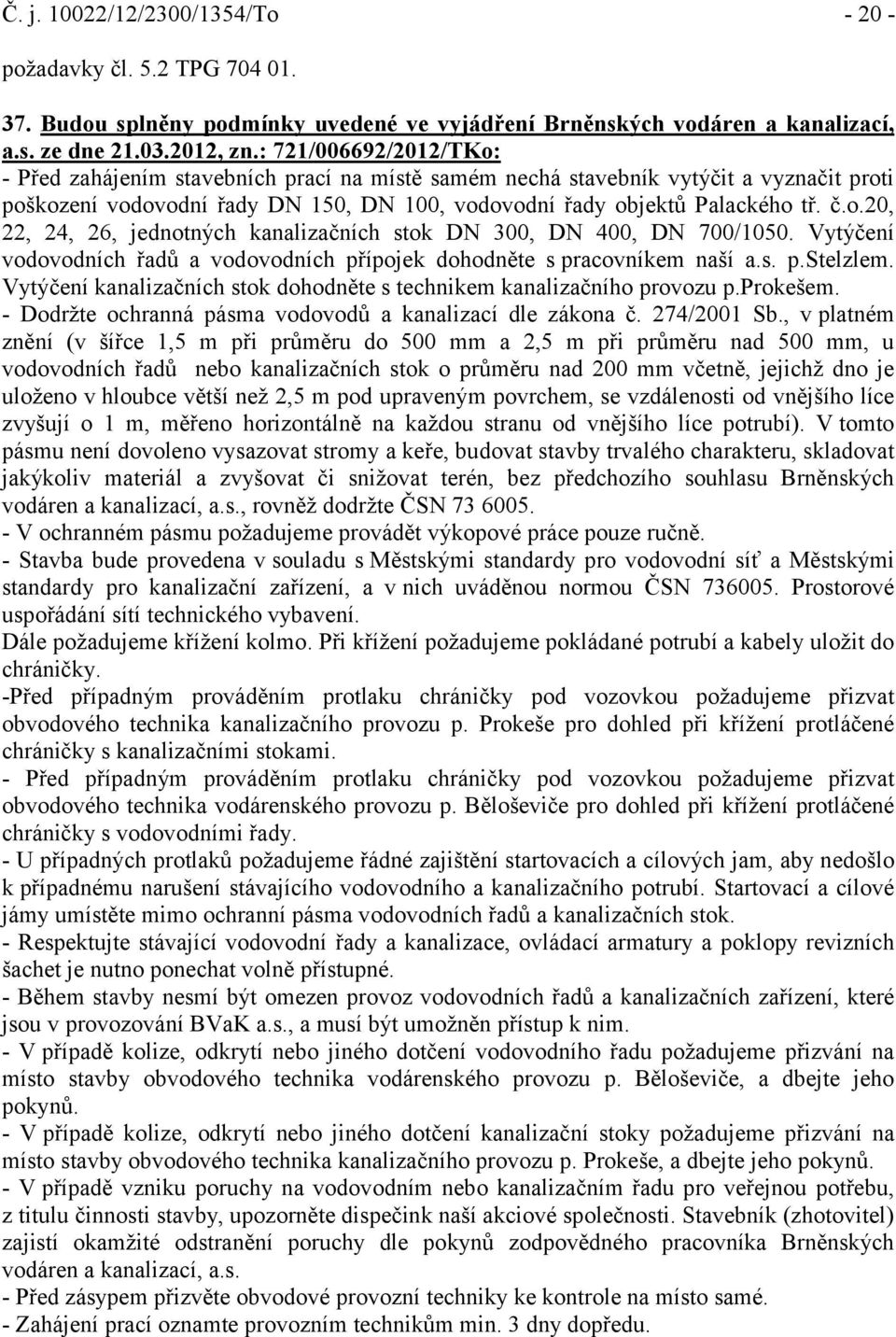 Č. j. 10022/12/2300/1354/To - 20 -

požadavky čl. 5.2 TPG 704 01.

37. Budou splněny podmínky uvedené ve vyjádření Brněnských vodáren a kanalizací, a.s. ze dne 21.03.2012, zn.: 721/006692/2012/TKo:
- Před zahájením stavebních prací na místě samém nechá stavebník vytýčit a vyznačit proti poškození vodovodní řady DN 150, DN 100, vodovodní řady objektů Palackého tř. č.o.20, 22, 24, 26, jednotných kanalizačních stok DN 300, DN 400, DN 700/1050. Vytýčení vodovodních řadů a vodovodních přípojek dohodněte s pracovníkem naší a.s. p.Stelzlem. Vytýčení kanalizačních stok dohodněte s technikem kanalizačního provozu p.Prokešem.
- Dodržte ochranná pásma vodovodů a kanalizací dle zákona č. 274/2001 Sb., v platném znění (v šířce 1,5 m při průměru do 500 mm a 2,5 m při průměru nad 500 mm, u vodovodních řadů nebo kanalizačních stok o průměru nad 200 mm včetně, jejichž dno je uloženo v hloubce větší než 2,5 m pod upraveným povrchem, se vzdálenosti od vnějšího líce zvyšují o 1 m, měřeno horizontálně na každou stranu od vnějšího líce potrubí). V tomto pásmu není dovoleno vysazovat stromy a keře, budovat stavby trvalého charakteru, skladovat jakýkoliv materiál a zvyšovat či snižovat terén, bez předchozího souhlasu Brněnských vodáren a kanalizací, a.s., rovněž dodržte ČSN 73 6005.
- V ochranném pásmu požadujeme provádět výkopové práce pouze ručně.
- Stavba bude provedena v souladu s Městskými standardy pro vodovodní síť a Městskými standardy pro kanalizační zařízení, a v nich uváděnou normou ČSN 736005. Prostorové uspořádání sítí technického vybavení.
Dále požadujeme křížení kolmo. Při křížení požadujeme pokládané potrubí a kabely uložit do chráničky.
-Před případným prováděním protlaku chráničky pod vozovkou požadujeme přizvat obvodového technika kanalizačního provozu p. Prokeše pro dohled při křížení protlačené chráničky s kanalizačními stokami.
- Před případným prováděním protlaku chráničky pod vozovkou požadujeme přizvat obvodového technika vodárenského provozu p. Běloševiče pro dohled při křížení protlačené chráničky s vodovodními řady.
- U případných protlaků požadujeme řádné zajištění startovacích a cílových jam, aby nedošlo k případnému narušení stávajícího vodovodního a kanalizačního potrubí. Startovací a cílové jámy umístěte mimo ochranní pásma vodovodních řadů a kanalizačních stok.
- Respektujte stávající vodovodní řady a kanalizace, ovládací armatury a poklopy revizních šachet je nutno ponechat volně přístupné.
- Během stavby nesmí být omezen provoz vodovodních řadů a kanalizačních zařízení, které jsou v provozování BVaK a.s., a musí být umožněn přístup k nim.
- V případě kolize, odkrytí nebo jiného dotčení vodovodního řadu požadujeme přizvání na místo stavby obvodového technika vodárenského provozu p. Běloševiče, a dbejte jeho pokynů.
- V případě kolize, odkrytí nebo jiného dotčení kanalizační stoky požadujeme přizvání na místo stavby obvodového technika kanalizačního provozu p. Prokeše, a dbejte jeho pokynů.
- V případě vzniku poruchy na vodovodním nebo kanalizačním řadu pro veřejnou potřebu, z titulu činnosti stavby, upozorněte dispečink naší akciové společnosti. Stavebník (zhotovitel) zajistí okamžité odstranění poruchy dle pokynů zodpovědného pracovníka Brněnských vodáren a kanalizací, a.s.
- Před zásypem přizvěte obvodové provozní techniky ke kontrole na místo samé.
- Zahájení prací oznamte provozním technikům min. 3 dny dopředu.